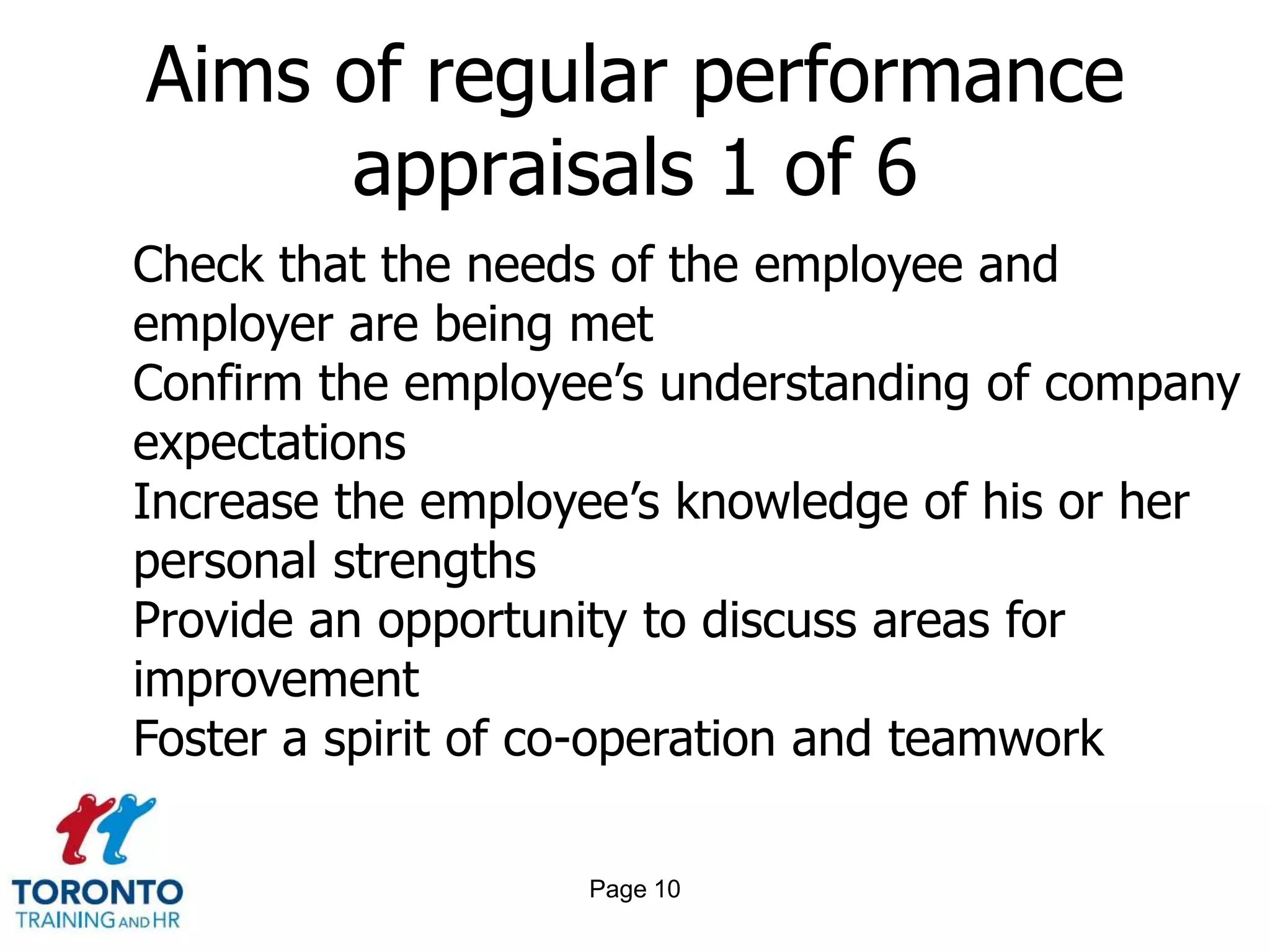 Aims of regular performance appraisals 1 of 6

Check that the needs of the employee and employer are being met

Confirm the employee’s understanding of company expectations

Increase the employee’s knowledge of his or her personal strengths

Provide an opportunity to discuss areas for improvement

Foster a spirit of co-operation and teamwork

TORONTO
TRAINING AND HR

Page 10